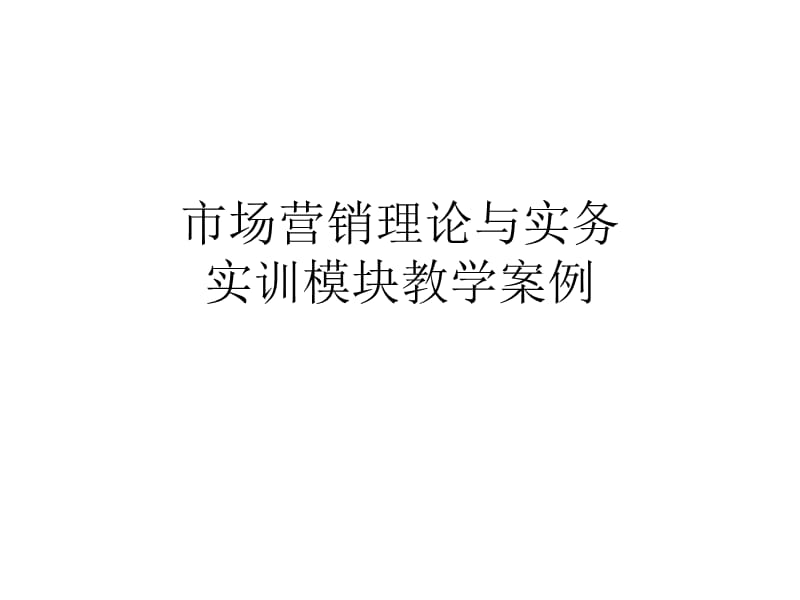 市场营销理论与实务
实训模块教学案例